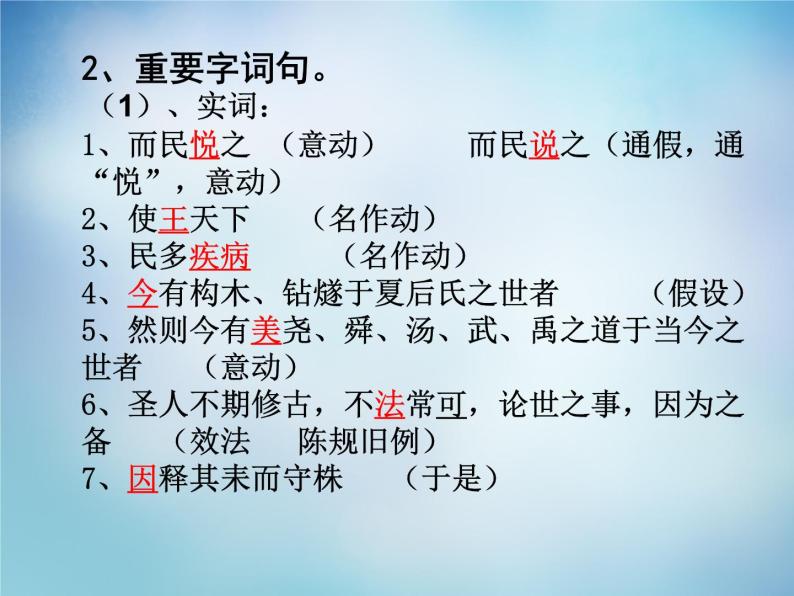 2、重要字词句。
（1）、实词：
1、而民悦之 （意动） 而民说之（通假，通“悦”，意动）
2、使王天下 （名作动）
3、民多疾病 （名作动）
4、今有构木、钻燧于夏后氏之世者 （假设）
5、然则今有美尧、舜、汤、武、禹之道于当今之世者 （意动）
6、圣人不期修古，不法常可，论世之事，因为之备 （效法 陈规旧例）
7、因释其耒而守株 （于是）